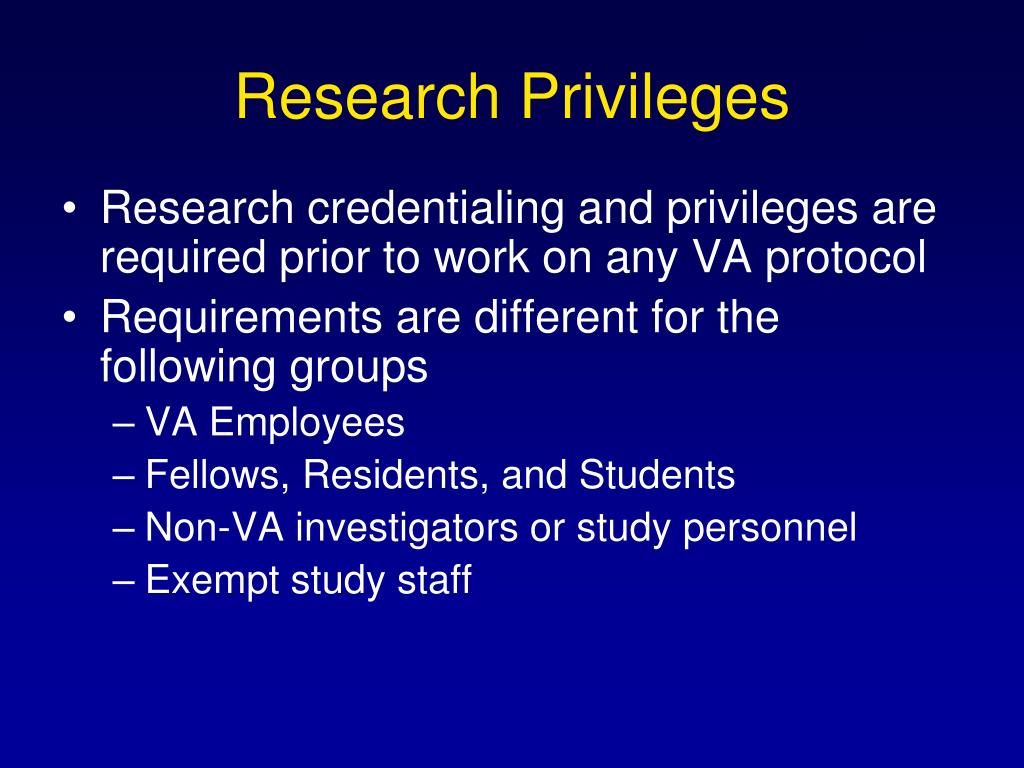 Research Privileges

• Research credentialing and privileges are required prior to work on any VA protocol
• Requirements are different for the following groups
– VA Employees
– Fellows, Residents, and Students
– Non-VA investigators or study personnel
– Exempt study staff